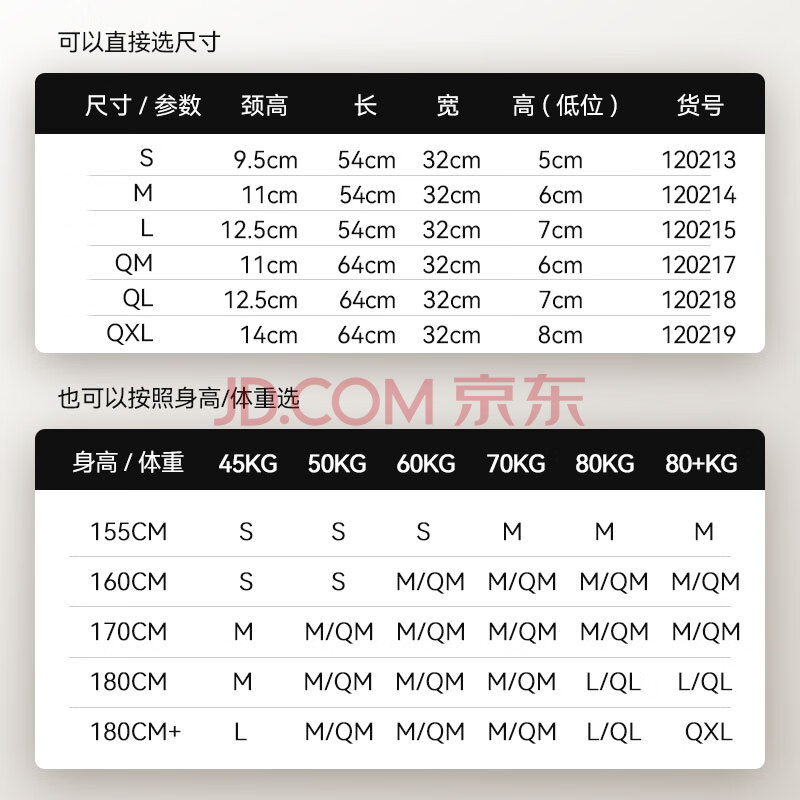 可以直接选尺寸

| 尺寸 / 参数 | 颈高 | 长 | 宽 | 高（低位） | 货号 |
|---|---|---|---|---|---|
| S | 9.5cm | 54cm | 32cm | 5cm | 120213 |
| M | 11cm | 54cm | 32cm | 6cm | 120214 |
| L | 12.5cm | 54cm | 32cm | 7cm | 120215 |
| QM | 11cm | 64cm | 32cm | 6cm | 120217 |
| QL | 12.5cm | 64cm | 32cm | 7cm | 120218 |
| QXL | 14cm | 64cm | 32cm | 8cm | 120219 |

也可以按照身高/体重选

JD.COM 京东

| 身高 / 体重 | 45KG | 50KG | 60KG | 70KG | 80KG | 80+KG |
|---|---|---|---|---|---|---|
| 155CM | S | S | S | M | M | M |
| 160CM | S | S | M/QM | M/QM | M/QM | M/QM |
| 170CM | M | M/QM | M/QM | M/QM | M/QM | M/QM |
| 180CM | M | M/QM | M/QM | M/QM | L/QL | L/QL |
| 180CM+ | L | M/QM | M/QM | M/QM | L/QL | QXL |